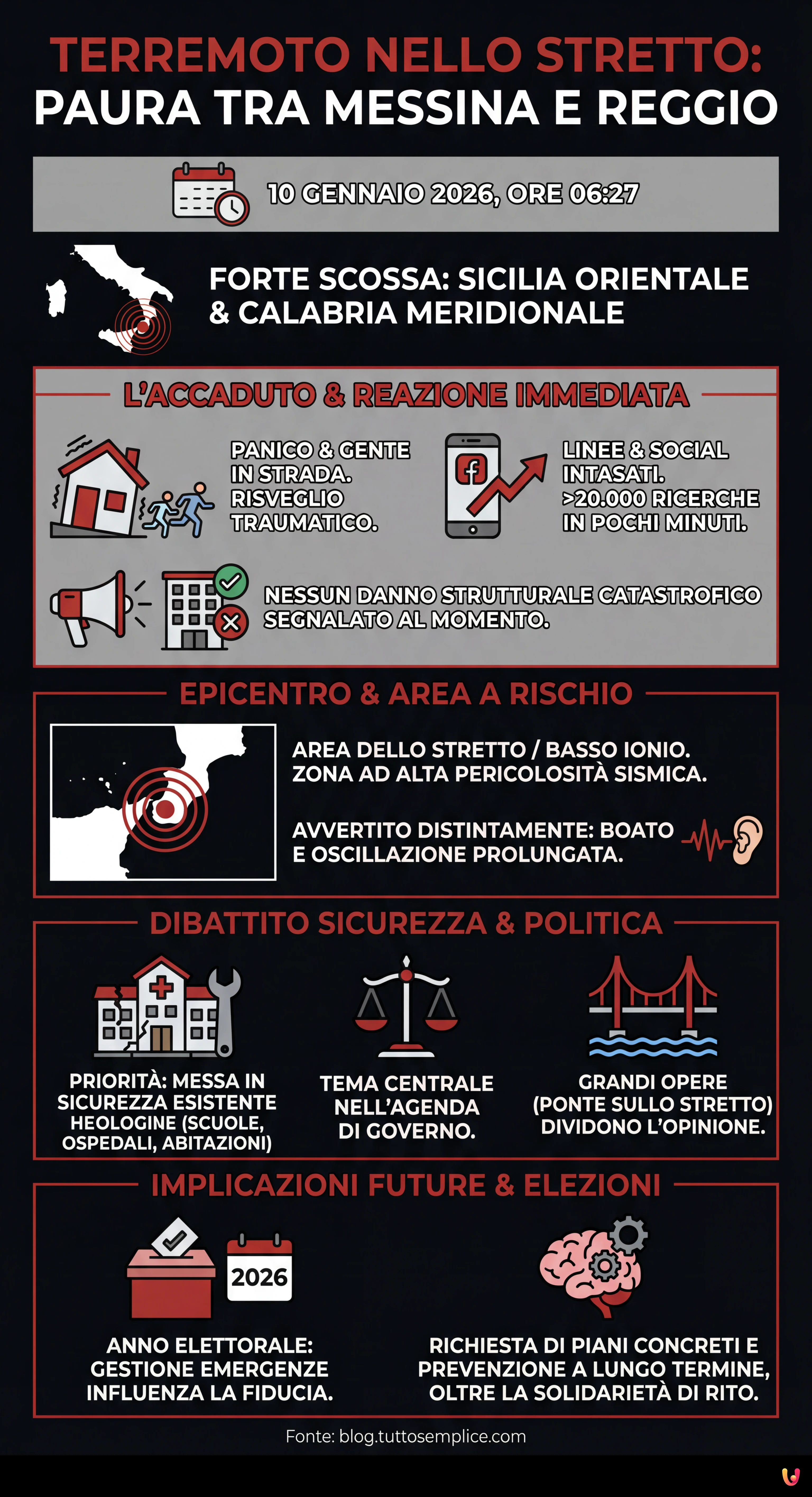 TERREMOTO NELLO STRETTO:
PAURA TRA MESSINA E REGGIO

10 GENNAIO 2026, ORE 06:27

FORTE SCOSSA: SICILIA ORIENTALE & CALABRIA MERIDIONALE

L'ACCADUTO & REAZIONE IMMEDIATA

PANICO & GENTE IN STRADA. RISVEGLIO TRAUMATICO.

LINEE & SOCIAL INTASATI. >20.000 RICERCHE IN POCHI MINUTI.

NESSUN DANNO STRUTTURALE CATASTROFICO SEGNALATO AL MOMENTO.

EPICENTRO & AREA A RISCHIO

AREA DELLO STRETTO / BASSO IONIO. ZONA AD ALTA PERICOLOSITÀ SISMICA.

AVVERTITO DISTINTAMENTE: BOATO E OSCILLAZIONE PROLUNGATA.

DIBATTITO SICUREZZA & POLITICA

PRIORITÀ: MESSA IN SICUREZZA ESISTENTE HEOLOGINE (SCUOLE, OSPEDALI, ABITAZIONI)

TEMA CENTRALE NELL'AGENDA DI GOVERNO.

GRANDI OPERE (PONTE SULLO STRETTO) DIVIDONO L'OPINIONE.

IMPLICAZIONI FUTURE & ELEZIONI

2026

ANNO ELETTORALE: GESTIONE EMERGENZE INFLUENZA LA FIDUCIA.

RICHIESTA DI PIANI CONCRETI E PREVENZIONE A LUNGO TERMINE, OLTRE LA SOLIDARIETÀ DI RITO.

Fonte: blog.tuttosemplice.com